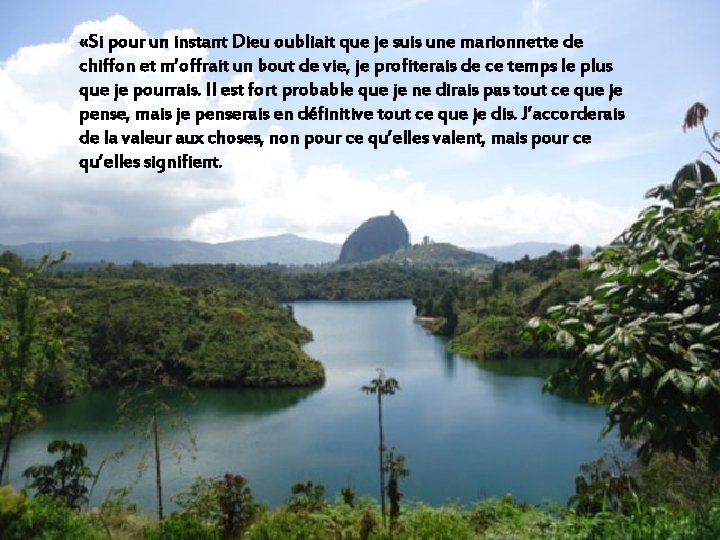 «Si pour un instant Dieu oubliait que je suis une marionnette de chiffon et m'offrait un bout de vie, je profiterais de ce temps le plus que je pourrais. Il est fort probable que je ne dirais pas tout ce que je pense, mais je penserais en définitive tout ce que je dis. J'accorderais de la valeur aux choses, non pour ce qu'elles valent, mais pour ce qu'elles signifient.